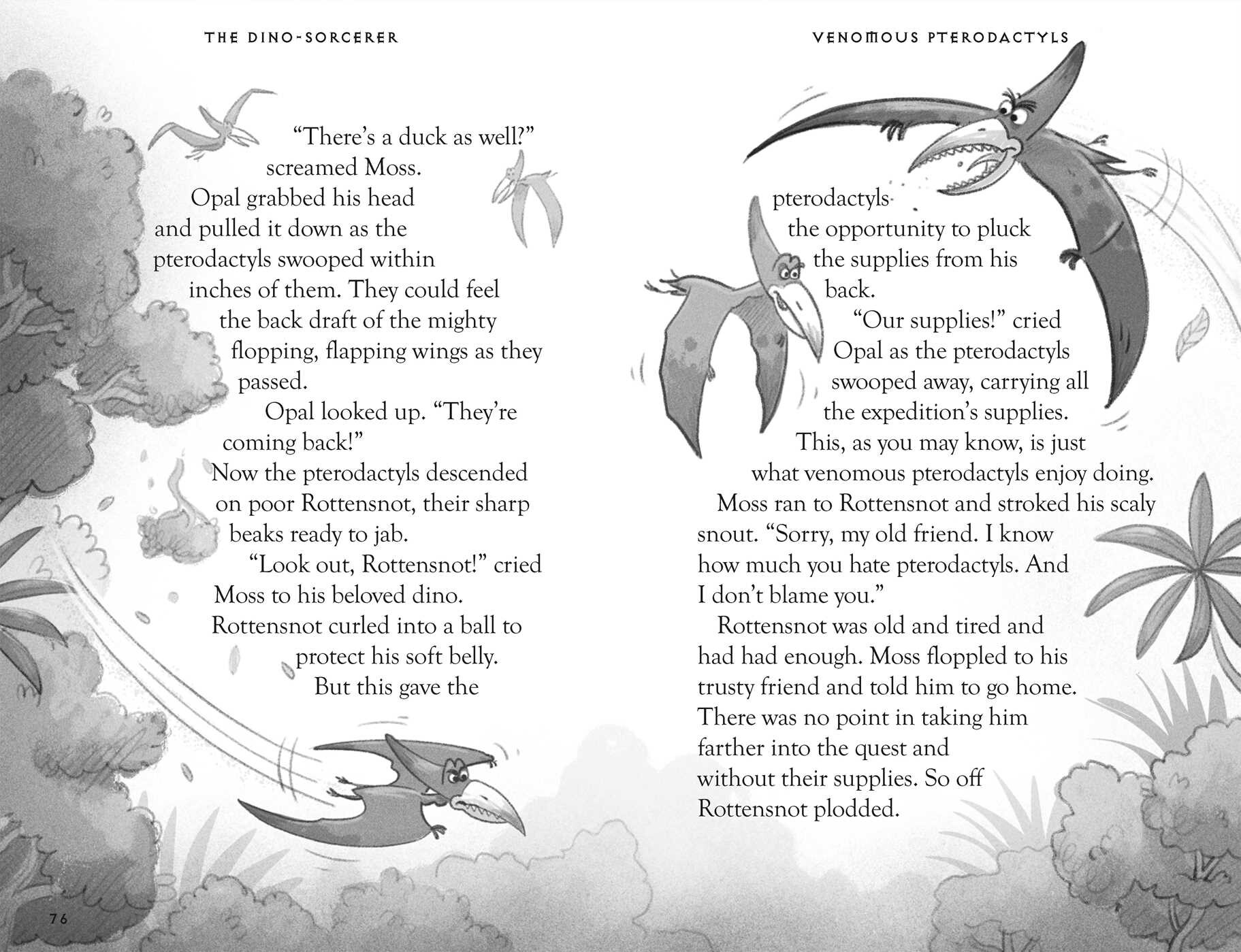 THE DINO-SORCERER

"There's a duck as well?" screamed Moss.

Opal grabbed his head and pulled it down as the pterodactyls swooped within inches of them. They could feel the back draft of the mighty flopping, flapping wings as they passed.

Opal looked up. "They're coming back!"

Now the pterodactyls descended on poor Rottensnot, their sharp beaks ready to jab.

"Look out, Rottensnot!" cried Moss to his beloved dino.

Rottensnot curled into a ball to protect his soft belly.

But this gave the

76

VENOMOUS PTERODACTYLS

pterodactyls the opportunity to pluck the supplies from his back.

"Our supplies!" cried Opal as the pterodactyls swooped away, carrying all the expedition's supplies.

This, as you may know, is just what venomous pterodactyls enjoy doing.

Moss ran to Rottensnot and stroked his scaly snout. "Sorry, my old friend. I know how much you hate pterodactyls. And I don't blame you."

Rottensnot was old and tired and had had enough. Moss floppled to his trusty friend and told him to go home. There was no point in taking him farther into the quest and without their supplies. So off Rottensnot plodded.